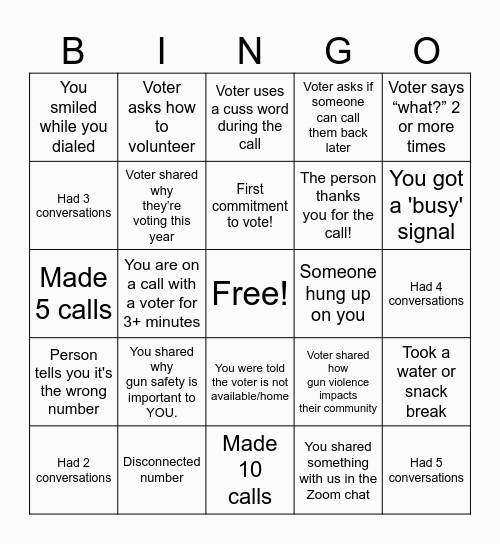 | B | I | N | G | O |
|---|---|---|---|---|
| You smiled while you dialed | Voter asks how to volunteer | Voter uses a cuss word during the call | Voter asks if someone can call them back later | Voter says “what?” 2 or more times |
| Had 3 conversations | Voter shared why they’re voting this year | First commitment to vote! | The person thanks you for the call! | You got a 'busy' signal |
| Made 5 calls | You are on a call with a voter for 3+ minutes | Free! | Someone hung up on you | Had 4 conversations |
| Person tells you it's the wrong number | You shared why gun safety is important to YOU. | You were told the voter is not available/home | Voter shared how gun violence impacts their community | Took a water or snack break |
| Had 2 conversations | Disconnected number | Made 10 calls | You shared something with us in the Zoom chat | Had 5 conversations |